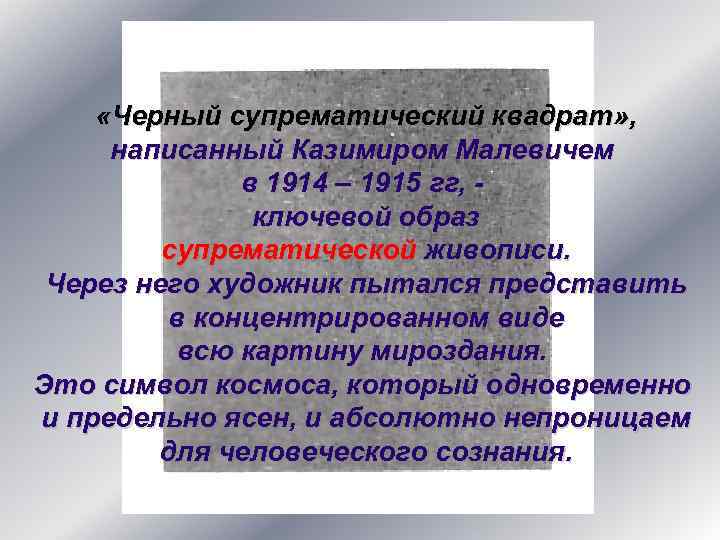 «Черный супрематический квадрат», написанный Казимиром Малевичем в 1914 – 1915 гг, - ключевой образ супрематической живописи. Через него художник пытался представить в концентрированном виде всю картину мироздания. Это символ космоса, который одновременно и предельно ясен, и абсолютно непроницаем для человеческого сознания.